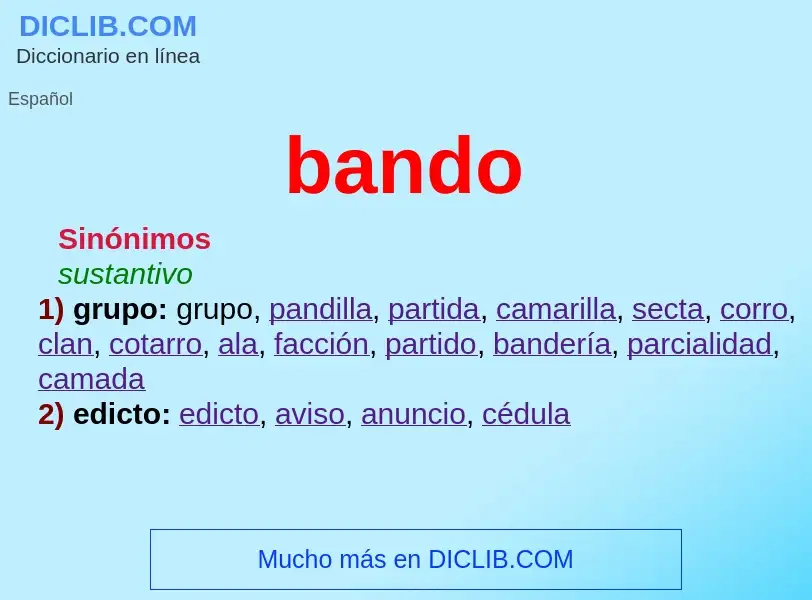 DICLIB.COM
Diccionario en línea

Español

bando

Sinónimos
sustantivo
1) grupo: grupo, pandilla, partida, camarilla, secta, corro, clan, cotarro, ala, facción, partido, bandería, parcialidad, camada
2) edicto: edicto, aviso, anuncio, cédula

Mucho más en DICLIB.COM